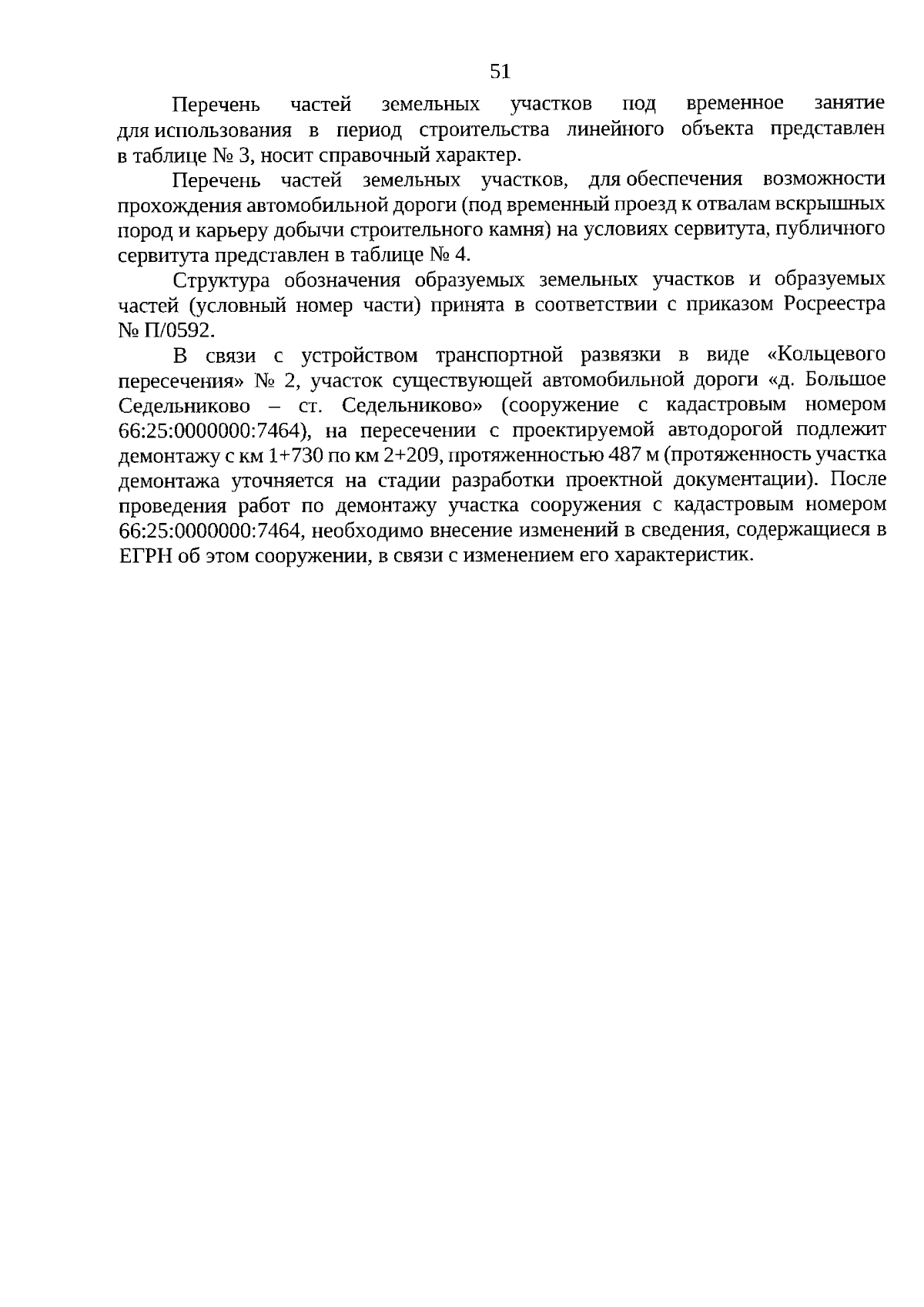 51

Перечень частей земельных участков под временное занятие для использования в период строительства линейного объекта представлен в таблице № 3, носит справочный характер.

Перечень частей земельных участков, для обеспечения возможности прохождения автомобильной дороги (под временный проезд к отвалам вскрышных пород и карьеру добычи строительного камня) на условиях сервитута, публичного сервитута представлен в таблице № 4.

Структура обозначения образуемых земельных участков и образуемых частей (условный номер части) принята в соответствии с приказом Росреестра № П/0592.

В связи с устройством транспортной развязки в виде «Кольцевого пересечения» № 2, участок существующей автомобильной дороги «д. Большое Седельниково – ст. Седельниково» (сооружение с кадастровым номером 66:25:0000000:7464), на пересечении с проектируемой автодорогой подлежит демонтажу с км 1+730 по км 2+209, протяженностью 487 м (протяженность участка демонтажа уточняется на стадии разработки проектной документации). После проведения работ по демонтажу участка сооружения с кадастровым номером 66:25:0000000:7464, необходимо внесение изменений в сведения, содержащиеся в ЕГРН об этом сооружении, в связи с изменением его характеристик.